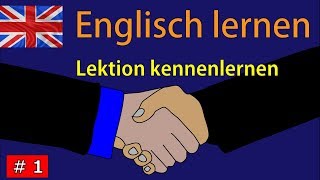 Englisch lernen

Lektion kennenlernen

# 1